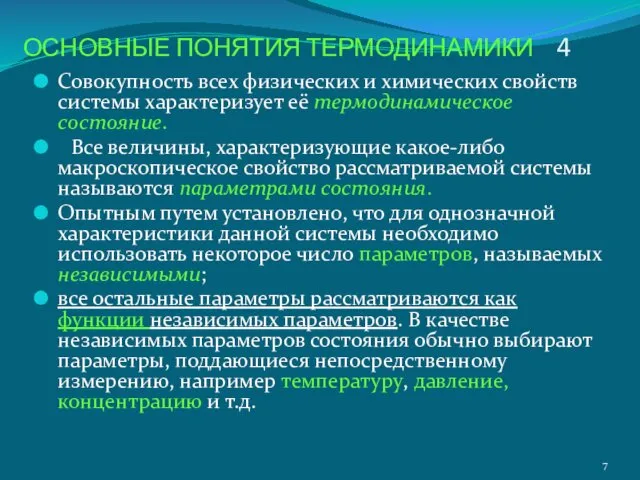 ОСНОВНЫЕ ПОНЯТИЯ ТЕРМОДИНАМИКИ 4

Совокупность всех физических и химических свойств системы характеризует её термодинамическое состояние.

Все величины, характеризующие какое-либо макроскопическое свойство рассматриваемой системы называются параметрами состояния.

Опытным путем установлено, что для однозначной характеристики данной системы необходимо использовать некоторое число параметров, называемых независимыми;

все остальные параметры рассматриваются как функции независимых параметров. В качестве независимых параметров состояния обычно выбирают параметры, поддающиеся непосредственному измерению, например температуру, давление, концентрацию и т.д.

7